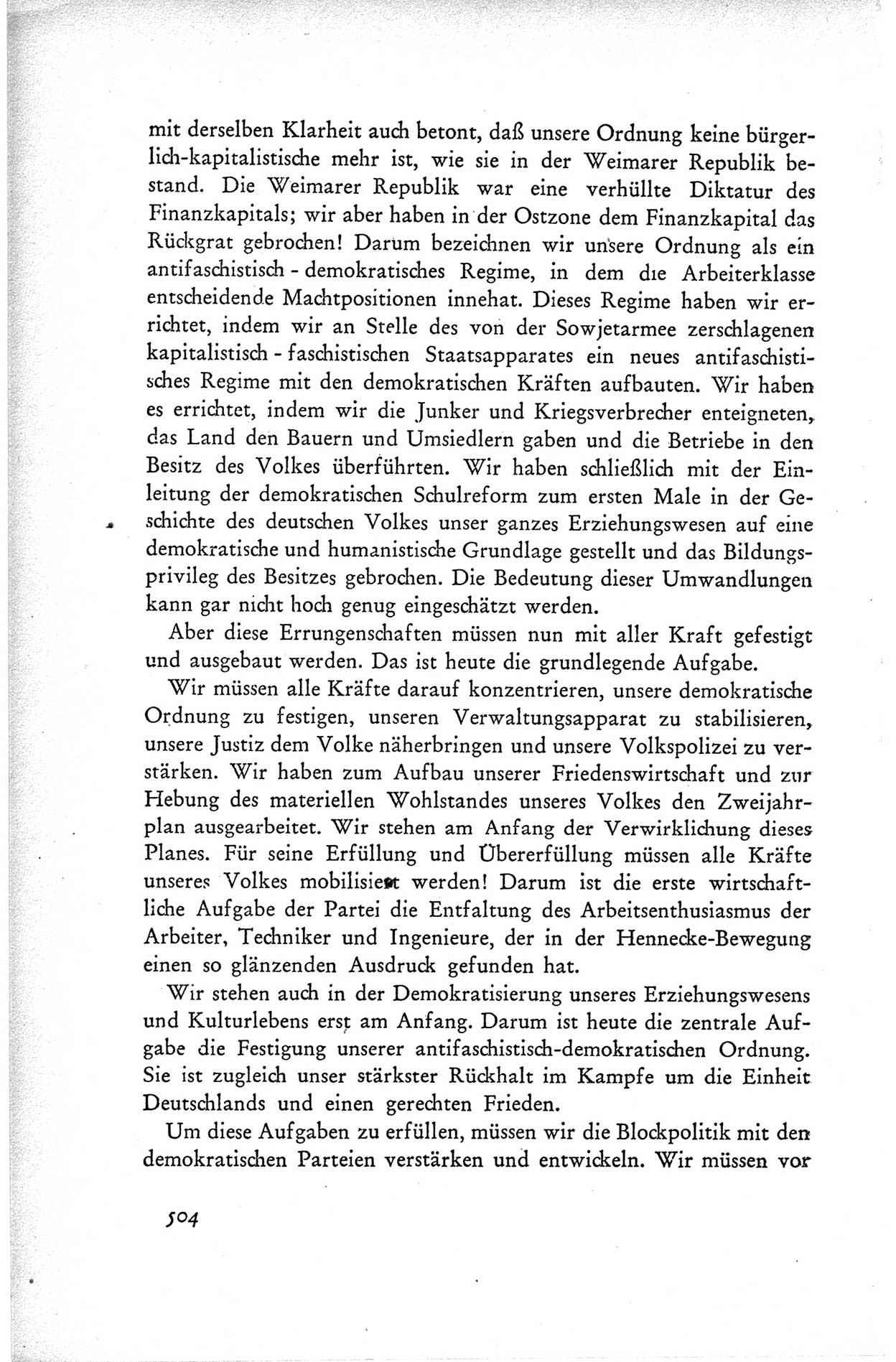 mit derselben Klarheit auch betont, daß unsere Ordnung keine bürgerlich-kapitalistische mehr ist, wie sie in der Weimarer Republik bestand. Die Weimarer Republik war eine verhüllte Diktatur des Finanzkapitals; wir aber haben in der Ostzone dem Finanzkapital das Rückgrat gebrochen! Darum bezeichnen wir unsere Ordnung als ein antifaschistisch - demokratisches Regime, in dem die Arbeiterklasse entscheidende Machtpositionen innehat. Dieses Regime haben wir errichtet, indem wir an Stelle des von der Sowjetarmee zerschlagenen kapitalistisch - faschistischen Staatsapparates ein neues antifaschistisches Regime mit den demokratischen Kräften aufbauten. Wir haben es errichtet, indem wir die Junker und Kriegsverbrecher enteigneten, das Land den Bauern und Umsiedlern gaben und die Betriebe in den Besitz des Volkes überführten. Wir haben schließlich mit der Einleitung der demokratischen Schulreform zum ersten Male in der Geschichte des deutschen Volkes unser ganzes Erziehungswesen auf eine demokratische und humanistische Grundlage gestellt und das Bildungsprivileg des Besitzes gebrochen. Die Bedeutung dieser Umwandlungen kann gar nicht hoch genug eingeschätzt werden.

Aber diese Errungenschaften müssen nun mit aller Kraft gefestigt und ausgebaut werden. Das ist heute die grundlegende Aufgabe.

Wir müssen alle Kräfte darauf konzentrieren, unsere demokratische Ordnung zu festigen, unseren Verwaltungsapparat zu stabilisieren, unsere Justiz dem Volke näherbringen und unsere Volkspolizei zu verstärken. Wir haben zum Aufbau unserer Friedenswirtschaft und zur Hebung des materiellen Wohlstandes unseres Volkes den Zweijahrplan ausgearbeitet. Wir stehen am Anfang der Verwirklichung dieses Planes. Für seine Erfüllung und Übererfüllung müssen alle Kräfte unseres Volkes mobilisiert werden! Darum ist die erste wirtschaftliche Aufgabe der Partei die Entfaltung des Arbeitsenthusiasmus der Arbeiter, Techniker und Ingenieure, der in der Hennecke-Bewegung einen so glänzenden Ausdruck gefunden hat.

Wir stehen auch in der Demokratisierung unseres Erziehungswesens und Kulturlebens erst am Anfang. Darum ist heute die zentrale Aufgabe die Festigung unserer antifaschistisch-demokratischen Ordnung. Sie ist zugleich unser stärkster Rückhalt im Kampfe um die Einheit Deutschlands und einen gerechten Frieden.

Um diese Aufgaben zu erfüllen, müssen wir die Blockpolitik mit den demokratischen Parteien verstärken und entwickeln. Wir müssen vor

504